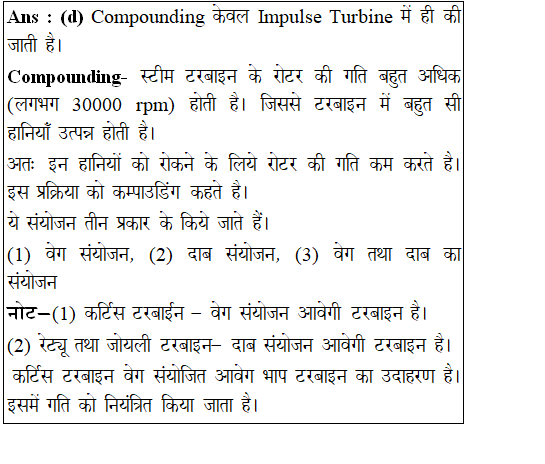 Ans : (d) Compounding केवल Impulse Turbine में ही की जाती है।

Compounding- स्टीम टरबाइन के रोटर की गति बहुत अधिक (लगभग 30000 rpm) होती है। जिससे टरबाइन में बहुत सी हानियाँ उत्पन्न होती है।

अतः इन हानियों को रोकने के लिये रोटर की गति कम करते है। इस प्रक्रिया को कम्पाउडिंग कहते है।

ये संयोजन तीन प्रकार के किये जाते हैं।

(1) वेग संयोजन, (2) दाब संयोजन, (3) वेग तथा दाब का संयोजन

नोट–(1) कर्टिस टरबाईन – वेग संयोजन आवेगी टरबाइन है।

(2) रेट्यू तथा जोयली टरबाइन– दाब संयोजन आवेगी टरबाइन है।

कर्टिस टरबाइन वेग संयोजित आवेग भाप टरबाइन का उदाहरण है। इसमें गति को नियंत्रित किया जाता है।